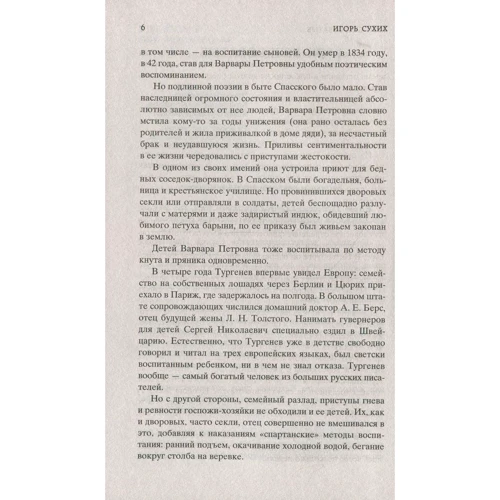 6 ИГОРЬ СУХИХ

в том числе — на воспитание сыновей. Он умер в 1834 году, в 42 года, став для Варвары Петровны удобным поэтическим воспоминанием.

Но подлинной поэзии в быте Спасского было мало. Став наследницей огромного состояния и властительницей абсолютно зависимых от нее людей, Варвара Петровна словно мстила кому-то за годы унижения (она рано осталась без родителей и жила приживалкой в доме дяди), за несчастный брак и неудавшуюся жизнь. Приливы сентиментальности в ее жизни чередовались с приступами жестокости.

В одном из своих имений она устроила приют для бедных соседок-дворянок. В Спасском были богадельня, больница и крестьянское училище. Но провинившихся дворовых секли или отправляли в солдаты, детей беспощадно разлучали с матерями и даже задиристый индюк, обидевший любимого петуха барыни, по ее приказу был живьем закопан в землю.

Детей Варвара Петровна тоже воспитывала по методу кнута и пряника одновременно.

В четыре года Тургенев впервые увидел Европу: семейство на собственных лошадях через Берлин и Цюрих приехало в Париж, где задержалось на полгода. В большом штате сопровождающих числился домашний доктор А. Е. Берс, отец будущей жены Л. Н. Толстого. Нанимать гувернеров для детей Сергей Николаевич специально ездил в Швейцарию. Естественно, что Тургенев уже в детстве свободно говорил и читал на трех европейских языках, был светски воспитанным ребенком, ни в чем не знал отказа. Тургенев вообще — самый богатый человек из больших русских писателей.

Но с другой стороны, семейный разлад, приступы гнева и ревности госпожи-хозяйки не обходили и ее детей. Их, как и дворовых, часто секли, отец совершенно не вмешивался в это, добавляя к наказаниям «спартанские» методы воспитания: ранний подъем, окачивание холодной водой, бегание вокруг столба на веревке.